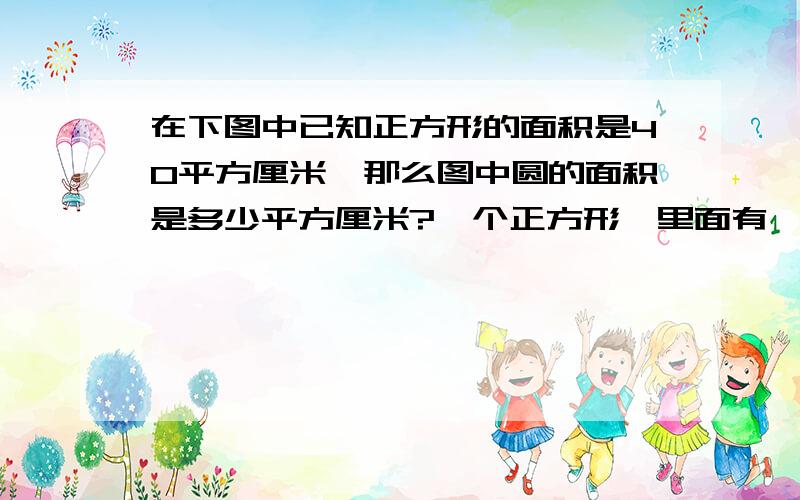 在下图中已知正方形的面积是40平方厘米,那么图中圆的面积是多少平方厘米?一个正方形,里面有